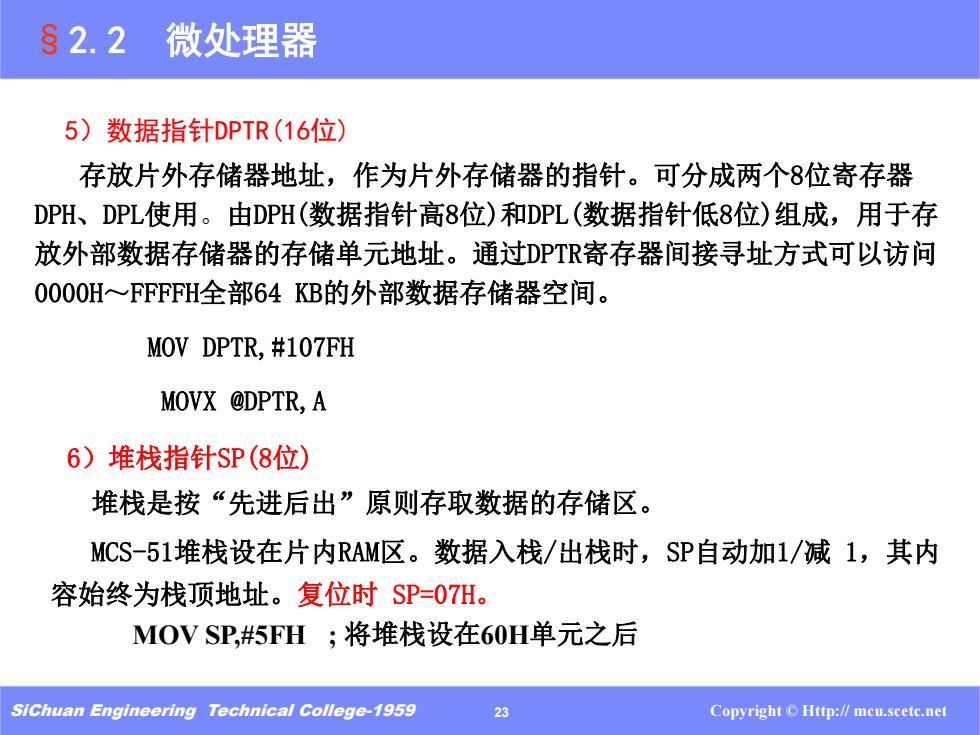 §2.2 微处理器

5）数据指针DPTR(16位)

存放片外存储器地址，作为片外存储器的指针。可分成两个8位寄存器DPH、DPL使用。由DPH(数据指针高8位)和DPL(数据指针低8位)组成，用于存放外部数据存储器的存储单元地址。通过DPTR寄存器间接寻址方式可以访问0000H～FFFFH全部64 KB的外部数据存储器空间。

MOV DPTR,#107FH

MOVX @DPTR,A

6）堆栈指针SP(8位)

堆栈是按“先进后出”原则存取数据的存储区。

MCS-51堆栈设在片内RAM区。数据入栈/出栈时，SP自动加1/减 1，其内容始终为栈顶地址。复位时 SP=07H。

MOV SP,#5FH ；将堆栈设在60H单元之后

SiChuan Engineering Technical College-1959 23 Copyright © Http:// mcu.scetc.net